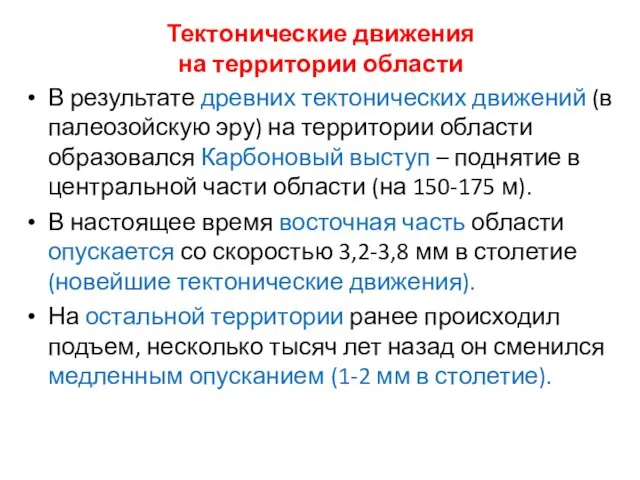 Тектонические движения
на территории области

• В результате древних тектонических движений (в палеозойскую эру) на территории области образовался Карбоновый выступ – поднятие в центральной части области (на 150-175 м).
• В настоящее время восточная часть области опускается со скоростью 3,2-3,8 мм в столетие (новейшие тектонические движения).
• На остальной территории ранее происходил подъем, несколько тысяч лет назад он сменился медленным опусканием (1-2 мм в столетие).